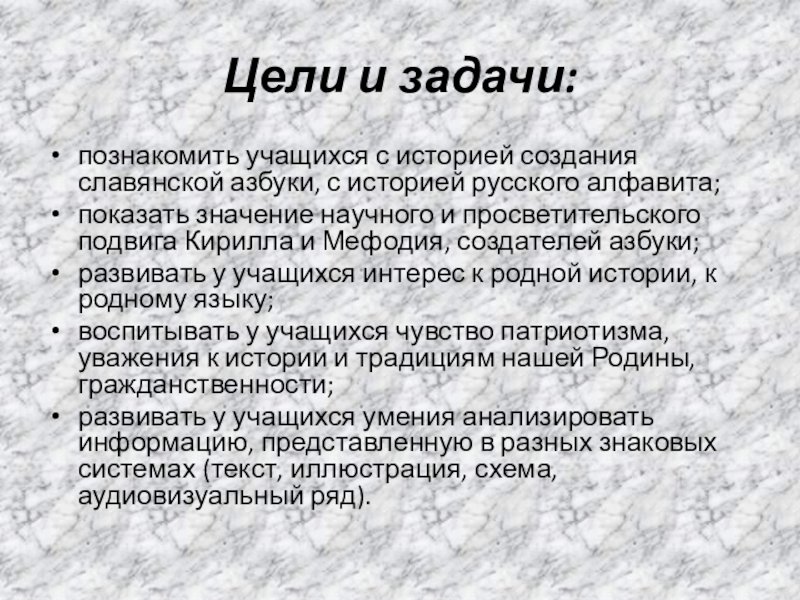 Цели и задачи:

• познакомить учащихся с историей создания славянской азбуки, с историей русского алфавита;
• показать значение научного и просветительского подвига Кирилла и Мефодия, создателей азбуки;
• развивать у учащихся интерес к родной истории, к родному языку;
• воспитывать у учащихся чувство патриотизма, уважения к истории и традициям нашей Родины, гражданственности;
• развивать у учащихся умения анализировать информацию, представленную в разных знаковых системах (текст, иллюстрация, схема, аудиовизуальный ряд).